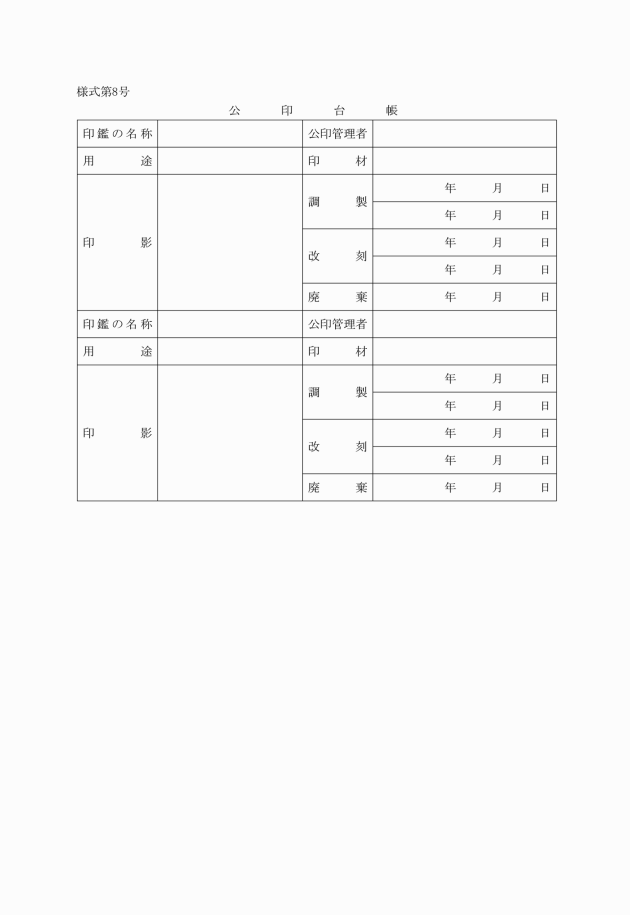 様式第8号

公　印　台　帳

| 印鑑の名称 | | 公印管理者 | |
|---|---|---|---|
| 用　途 | | 印　材 | |
| 印　影 | | 調　製 | 年　月　日 |
| | | | 年　月　日 |
| | | 改　刻 | 年　月　日 |
| | | | 年　月　日 |
| | | 廃　棄 | 年　月　日 |
| 印鑑の名称 | | 公印管理者 | |
| 用　途 | | 印　材 | |
| 印　影 | | 調　製 | 年　月　日 |
| | | | 年　月　日 |
| | | 改　刻 | 年　月　日 |
| | | | 年　月　日 |
| | | 廃　棄 | 年　月　日 |